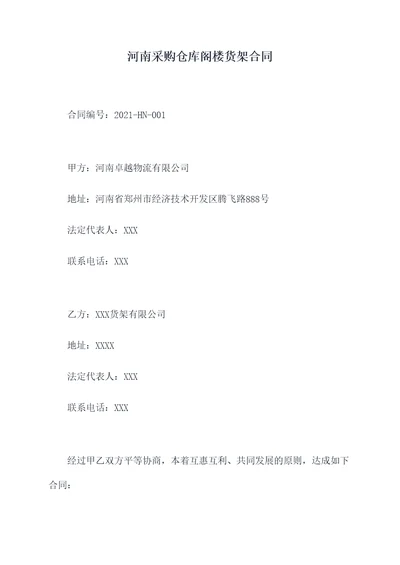 河南采购仓库阁楼货架合同

合同编号：2021-HN-001

甲方：河南卓越物流有限公司

地址：河南省郑州市经济技术开发区腾飞路888号

法定代表人：XXX

联系电话：XXX

乙方：XXX货架有限公司

地址：XXXX

法定代表人：XXX

联系电话：XXX

经过甲乙双方平等协商，本着互惠互利、共同发展的原则，达成如下合同：